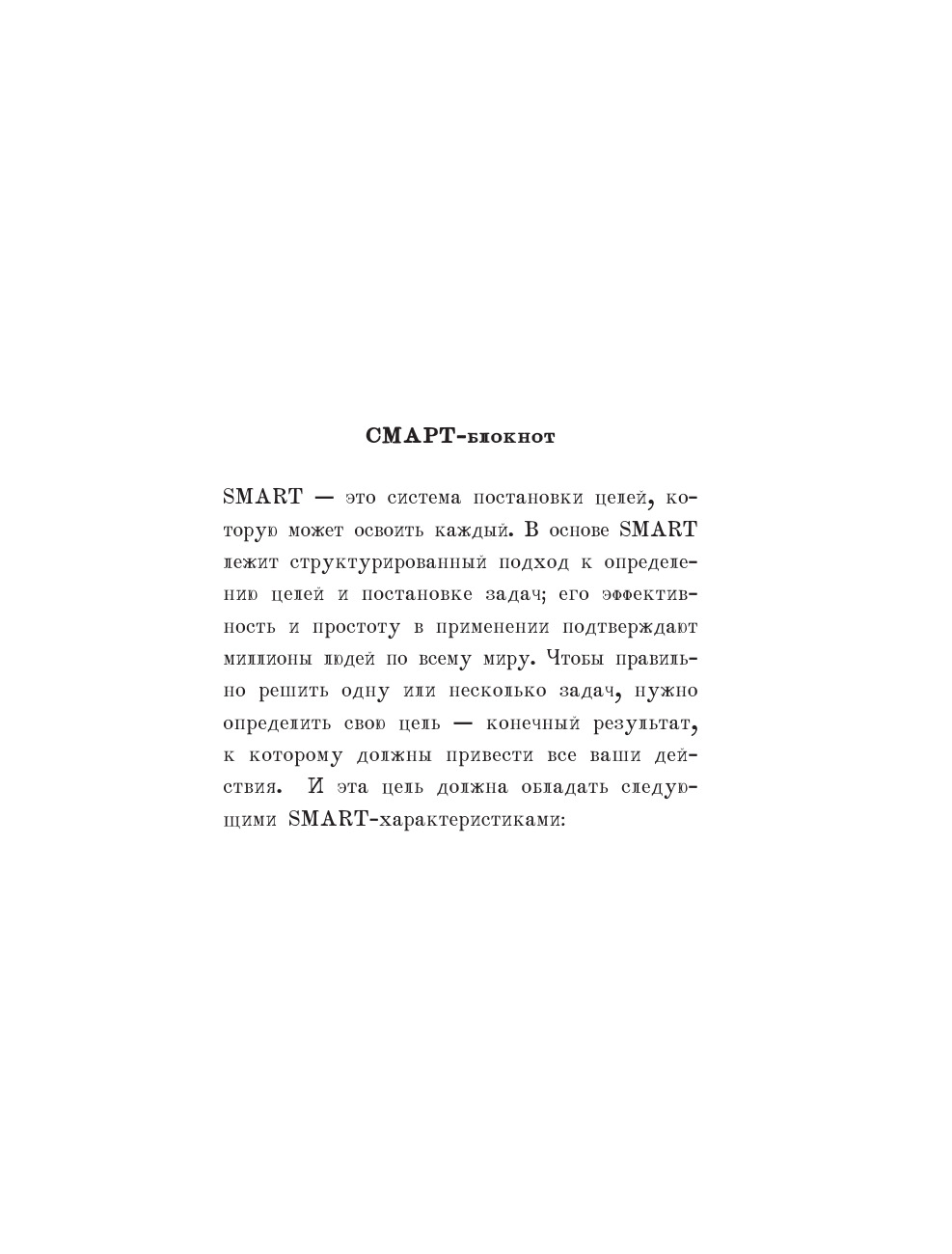 СМАРТ-блокнот

SMART — это система постановки целей, которую может освоить каждый. В основе SMART лежит структурированный подход к определению целей и постановке задач; его эффективность и простоту в применении подтверждают миллионы людей по всему миру. Чтобы правильно решить одну или несколько задач, нужно определить свою цель — конечный результат, к которому должны привести все ваши действия. И эта цель должна обладать следующими SMART-характеристиками: